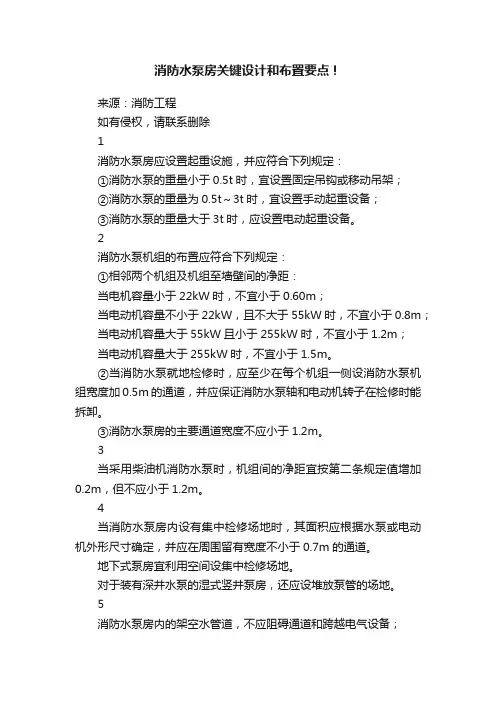 消防水泵房关键设计和布置要点！

来源：消防工程

如有侵权，请联系删除

1

消防水泵房应设置起重设施，并应符合下列规定：

①消防水泵的重量小于 0.5t 时，宜设置固定吊钩或移动吊架；

②消防水泵的重量为 0.5t～3t 时，宜设置手动起重设备；

③消防水泵的重量大于 3t 时，应设置电动起重设备。

2

消防水泵机组的布置应符合下列规定：

①相邻两个机组及机组至墙壁间的净距：

当电机容量小于 22kW 时，不宜小于 0.60m；

当电动机容量不小于 22kW，且不大于 55kW 时，不宜小于 0.8m；

当电动机容量大于 55kW 且小于 255kW 时，不宜小于 1.2m；

当电动机容量大于 255kW 时，不宜小于 1.5m。

②当消防水泵就地检修时，应至少在每个机组一侧设消防水泵机组宽度加 0.5m 的通道，并应保证消防水泵轴和电动机转子在检修时能拆卸。

③消防水泵房的主要通道宽度不应小于 1.2m。

3

当采用柴油机消防水泵时，机组间的净距宜按第二条规定值增加 0.2m，但不应小于 1.2m。

4

当消防水泵房内设有集中检修场地时，其面积应根据水泵或电动机外形尺寸确定，并应在周围留有宽度不小于 0.7m 的通道。

地下式泵房宜利用空间设集中检修场地。

对于装有深井水泵的湿式竖井泵房，还应设堆放泵管的场地。

5

消防水泵房内的架空水管道，不应阻碍通道和跨越电气设备；